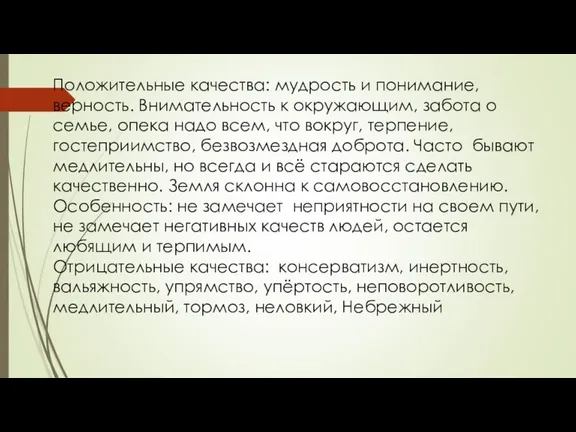 Положительные качества: мудрость и понимание, верность. Внимательность к окружающим, забота о семье, опека надо всем, что вокруг, терпение, гостеприимство, безвозмездная доброта. Часто бывают медлительны, но всегда и всё стараются сделать качественно. Земля склонна к самовосстановлению. Особенность: не замечает неприятности на своем пути, не замечает негативных качеств людей, остается любящим и терпимым.
Отрицательные качества: консерватизм, инертность, вальяжность, упрямство, упёртость, неповоротливость, медлительный, тормоз, неловкий, Небрежный